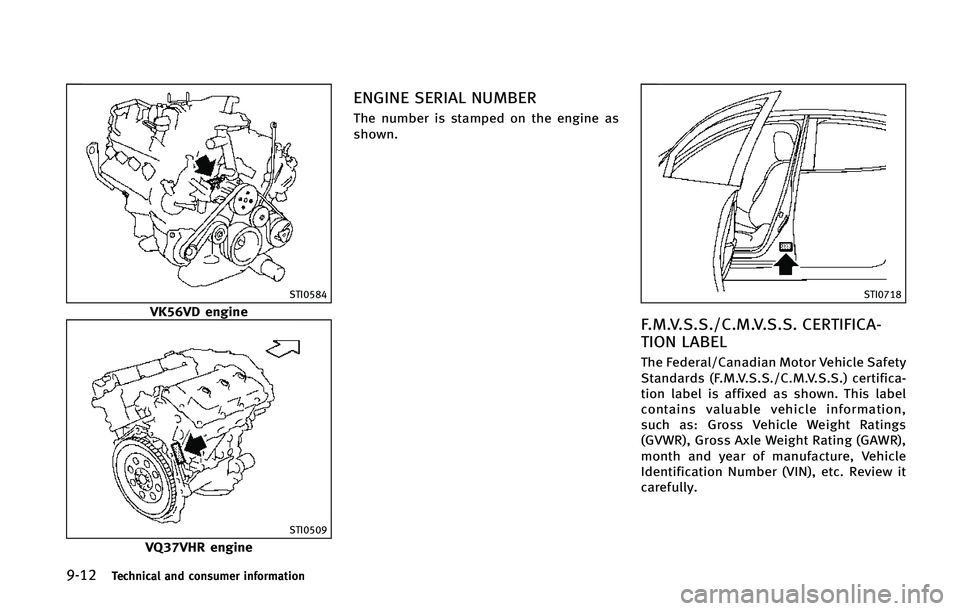 STI0584

VK56VD engine

STI0509

VQ37VHR engine

ENGINE SERIAL NUMBER

The number is stamped on the engine as shown.

STI0718

F.M.V.S.S./C.M.V.S.S. CERTIFICATION LABEL

The Federal/Canadian Motor Vehicle Safety Standards (F.M.V.S.S./C.M.V.S.S.) certification label is affixed as shown. This label contains valuable vehicle information, such as: Gross Vehicle Weight Ratings (GVWR), Gross Axle Weight Rating (GAWR), month and year of manufacture, Vehicle Identification Number (VIN), etc. Review it carefully.

9-12 Technical and consumer information

carmanualsonline.info